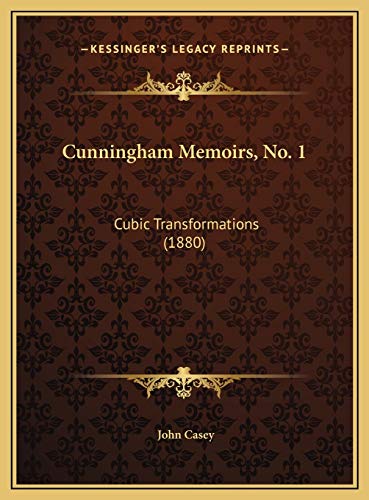 —KESSINGER'S LEGACY REPRINTS—

Cunningham Memoirs, No. 1

Cubic Transformations (1880)

John Casey